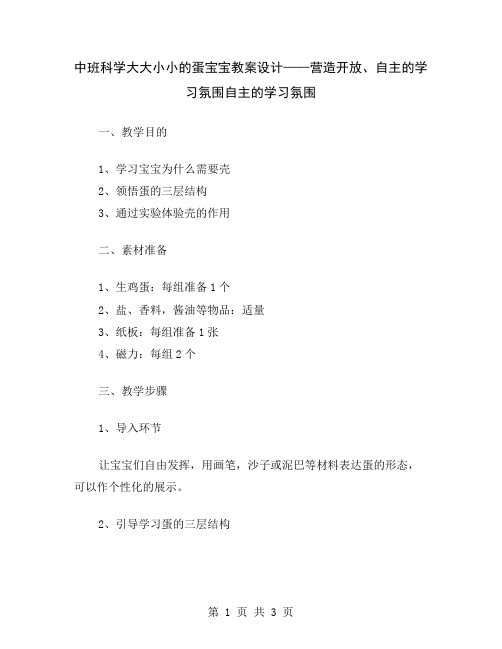 中班科学大大小小的蛋宝宝教案设计——营造开放、自主的学习氛围自主的学习氛围

一、教学目的

1、学习宝宝为什么需要壳
2、领悟蛋的三层结构
3、通过实验体验壳的作用

二、素材准备

1、生鸡蛋：每组准备 1 个
2、盐、香料，酱油等物品：适量
3、纸板：每组准备 1 张
4、磁力：每组 2 个

三、教学步骤

1、导入环节

让宝宝们自由发挥，用画笔，沙子或泥巴等材料表达蛋的形态，可以作个性化的展示。

2、引导学习蛋的三层结构

第 1 页 共 3 页